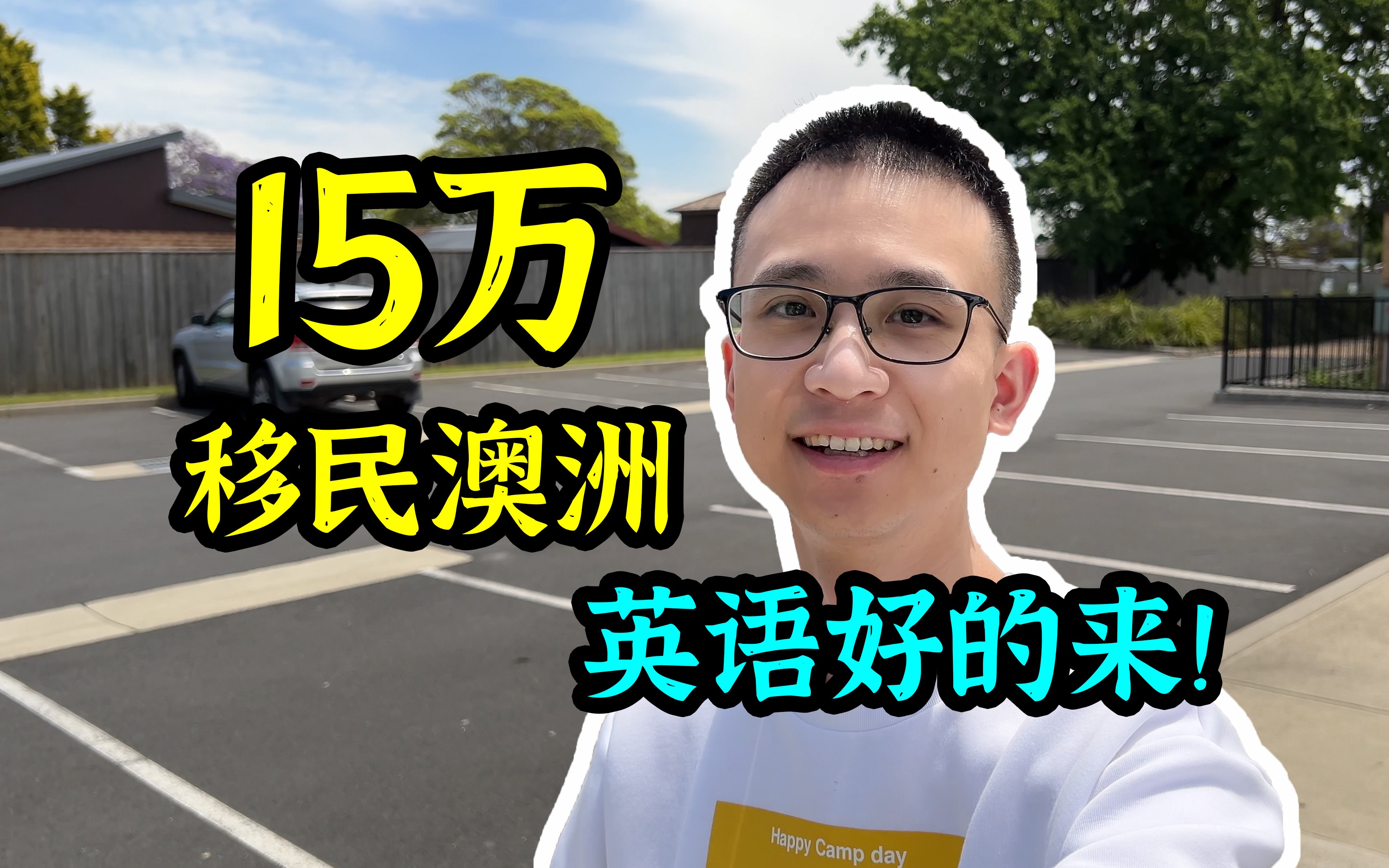 15万
移民澳洲
英语好的来!
Happy Camp day